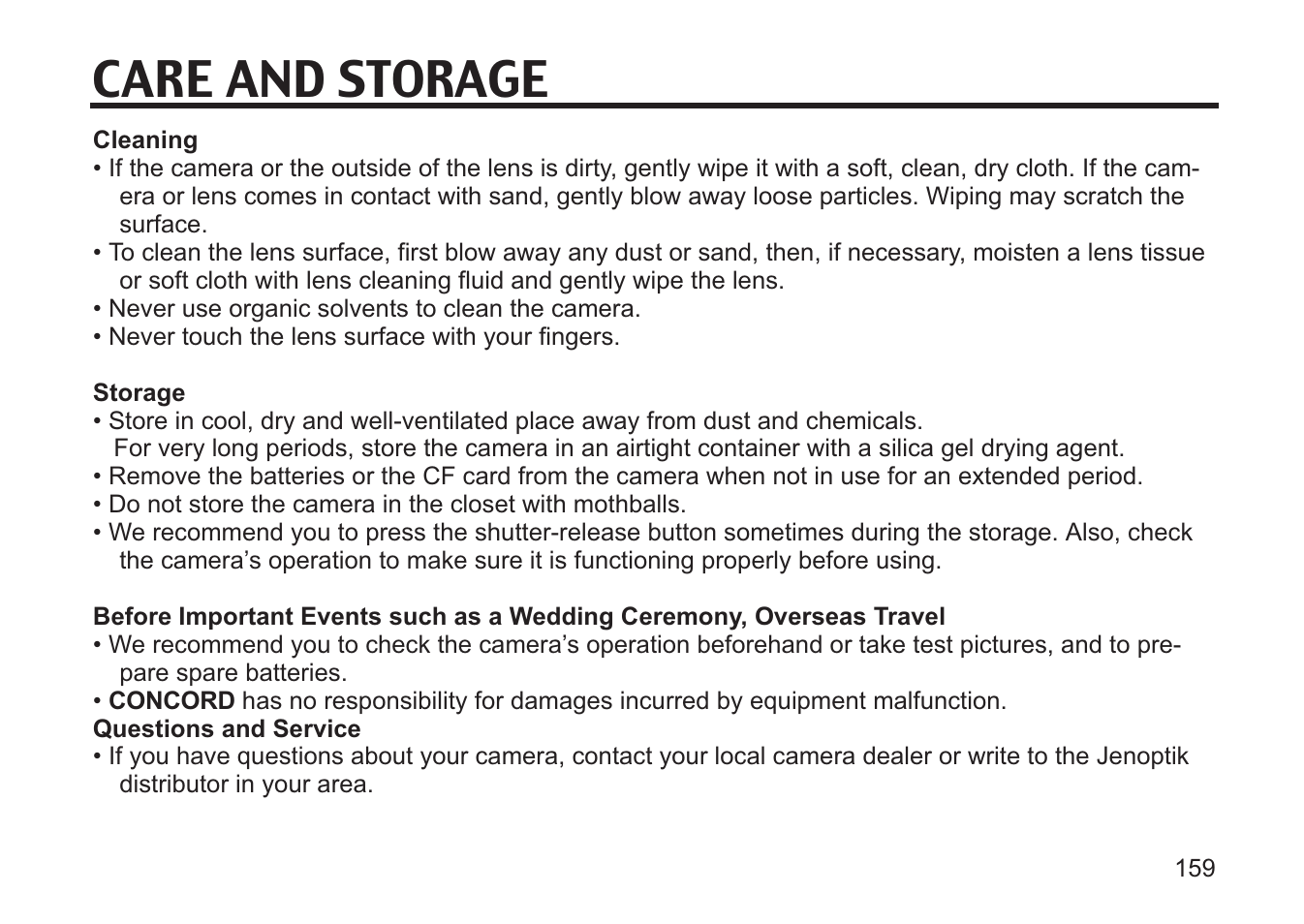 CARE AND STORAGE

Cleaning
• If the camera or the outside of the lens is dirty, gently wipe it with a soft, clean, dry cloth. If the camera or lens comes in contact with sand, gently blow away loose particles. Wiping may scratch the surface.
• To clean the lens surface, first blow away any dust or sand, then, if necessary, moisten a lens tissue or soft cloth with lens cleaning fluid and gently wipe the lens.
• Never use organic solvents to clean the camera.
• Never touch the lens surface with your fingers.

Storage
• Store in cool, dry and well-ventilated place away from dust and chemicals.
For very long periods, store the camera in an airtight container with a silica gel drying agent.
• Remove the batteries or the CF card from the camera when not in use for an extended period.
• Do not store the camera in the closet with mothballs.
• We recommend you to press the shutter-release button sometimes during the storage. Also, check the camera's operation to make sure it is functioning properly before using.

Before Important Events such as a Wedding Ceremony, Overseas Travel
• We recommend you to check the camera's operation beforehand or take test pictures, and to prepare spare batteries.
• CONCORD has no responsibility for damages incurred by equipment malfunction.
Questions and Service
• If you have questions about your camera, contact your local camera dealer or write to the Jenoptik distributor in your area.

159